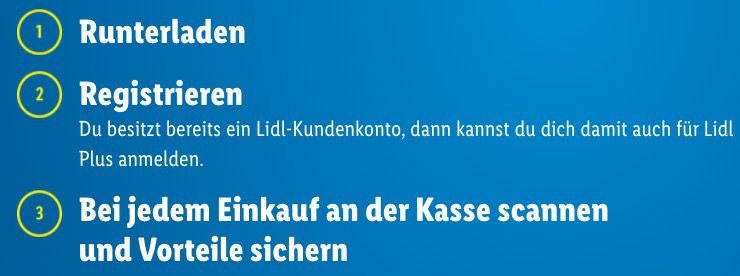 1 Runterladen

2 Registrieren
Du besitzt bereits ein Lidl-Kundenkonto, dann kannst du dich damit auch für Lidl Plus anmelden.

3 Bei jedem Einkauf an der Kasse scannen und Vorteile sichern